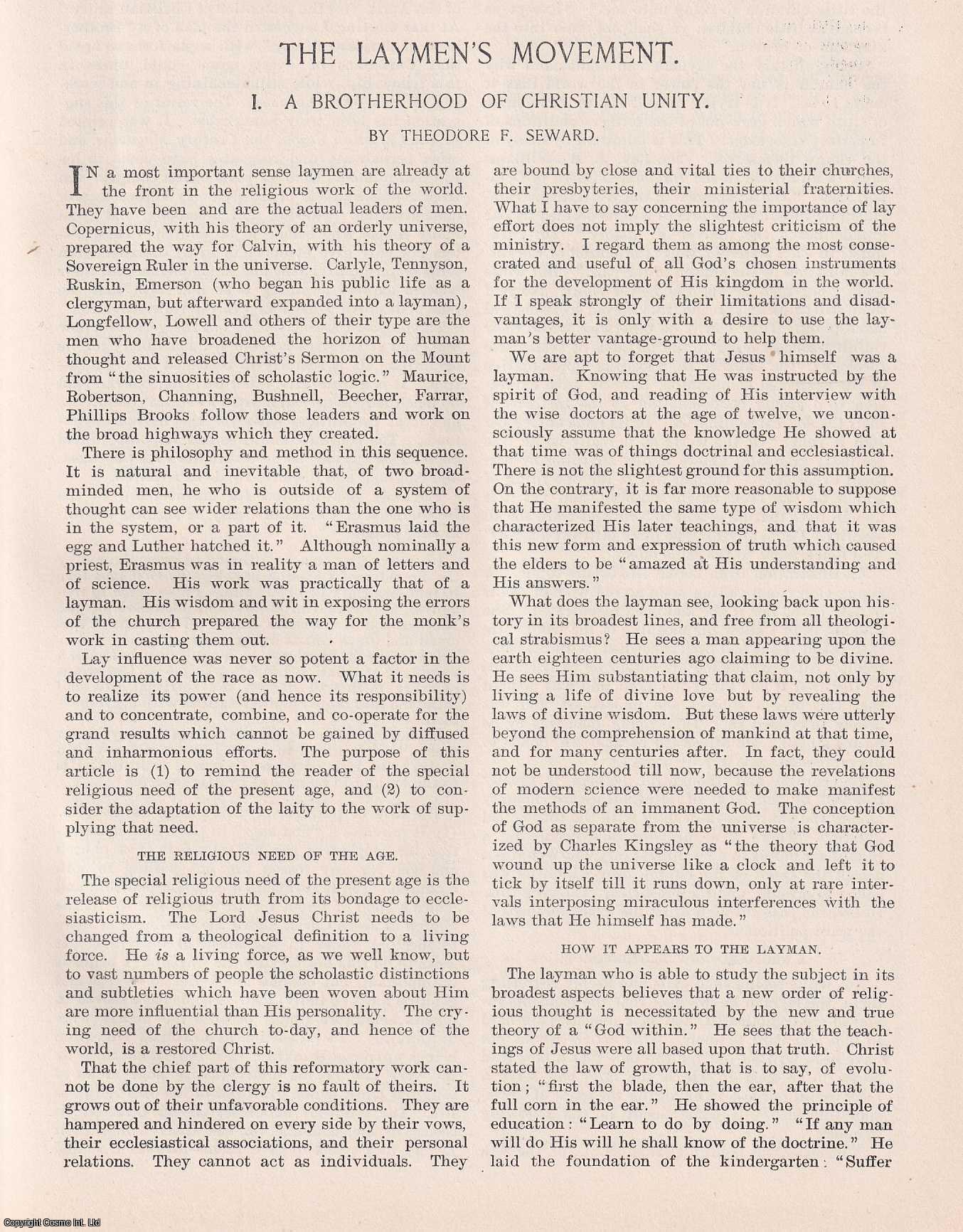 THE LAYMEN'S MOVEMENT.

I. A BROTHERHOOD OF CHRISTIAN UNITY.

BY THEODORE F. SEWARD.

IN a most important sense laymen are already at the front in the religious work of the world. They have been and are the actual leaders of men. Copernicus, with his theory of an orderly universe, prepared the way for Calvin, with his theory of a Sovereign Ruler in the universe. Carlyle, Tennyson, Ruskin, Emerson (who began his public life as a clergyman, but afterward expanded into a layman), Longfellow, Lowell and others of their type are the men who have broadened the horizon of human thought and released Christ's Sermon on the Mount from "the sinuosities of scholastic logic." Maurice, Robertson, Channing, Bushnell, Beecher, Farrar, Phillips Brooks follow those leaders and work on the broad highways which they created.

There is philosophy and method in this sequence. It is natural and inevitable that, of two broad-minded men, he who is outside of a system of thought can see wider relations than the one who is in the system, or a part of it. "Erasmus laid the egg and Luther hatched it." Although nominally a priest, Erasmus was in reality a man of letters and of science. His work was practically that of a layman. His wisdom and wit in exposing the errors of the church prepared the way for the monk's work in casting them out.

Lay influence was never so potent a factor in the development of the race as now. What it needs is to realize its power (and hence its responsibility) and to concentrate, combine, and co-operate for the grand results which cannot be gained by diffused and inharmonious efforts. The purpose of this article is (1) to remind the reader of the special religious need of the present age, and (2) to consider the adaptation of the laity to the work of supplying that need.

THE RELIGIOUS NEED OF THE AGE.

The special religious need of the present age is the release of religious truth from its bondage to ecclesiasticism. The Lord Jesus Christ needs to be changed from a theological definition to a living force. He is a living force, as we well know, but to vast numbers of people the scholastic distinctions and subtleties which have been woven about Him are more influential than His personality. The crying need of the church to-day, and hence of the world, is a restored Christ.

That the chief part of this reformatory work cannot be done by the clergy is no fault of theirs. It grows out of their unfavorable conditions. They are hampered and hindered on every side by their vows, their ecclesiastical associations, and their personal relations. They cannot act as individuals. They are bound by close and vital ties to their churches, their presbyteries, their ministerial fraternities. What I have to say concerning the importance of lay effort does not imply the slightest criticism of the ministry. I regard them as among the most consecrated and useful of all God's chosen instruments for the development of His kingdom in the world. If I speak strongly of their limitations and disadvantages, it is only with a desire to use the layman's better vantage-ground to help them.

We are apt to forget that Jesus himself was a layman. Knowing that He was instructed by the spirit of God, and reading of His interview with the wise doctors at the age of twelve, we unconsciously assume that the knowledge He showed at that time was of things doctrinal and ecclesiastical. There is not the slightest ground for this assumption. On the contrary, it is far more reasonable to suppose that He manifested the same type of wisdom which characterized His later teachings, and that it was this new form and expression of truth which caused the elders to be "amazed at His understanding and His answers."

What does the layman see, looking back upon history in its broadest lines, and free from all theological strabismus? He sees a man appearing upon the earth eighteen centuries ago claiming to be divine. He sees Him substantiating that claim, not only by living a life of divine love but by revealing the laws of divine wisdom. But these laws were utterly beyond the comprehension of mankind at that time, and for many centuries after. In fact, they could not be understood till now, because the revelations of modern science were needed to make manifest the methods of an immanent God. The conception of God as separate from the universe is characterized by Charles Kingsley as "the theory that God wound up the universe like a clock and left it to tick by itself till it runs down, only at rare intervals interposing miraculous interferences with the laws that He himself has made."

HOW IT APPEARS TO THE LAYMAN.

The layman who is able to study the subject in its broadest aspects believes that a new order of religious thought is necessitated by the new and true theory of a "God within." He sees that the teachings of Jesus were all based upon that truth. Christ stated the law of growth, that is to say, of evolution; "first the blade, then the ear, after that the full corn in the ear." He showed the principle of education: "Learn to do by doing." "If any man will do His will he shall know of the doctrine." He laid the foundation of the kindergarten: "Suffer

Copyright Cosmo Int. Ltd